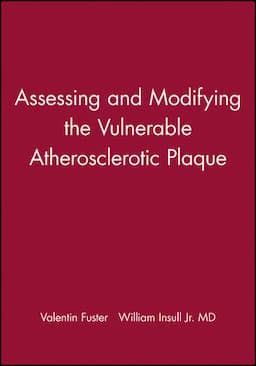 Assessing and Modifying the Vulnerable Atherosclerotic Plaque

Valentin Fuster William Insull Jr. MD